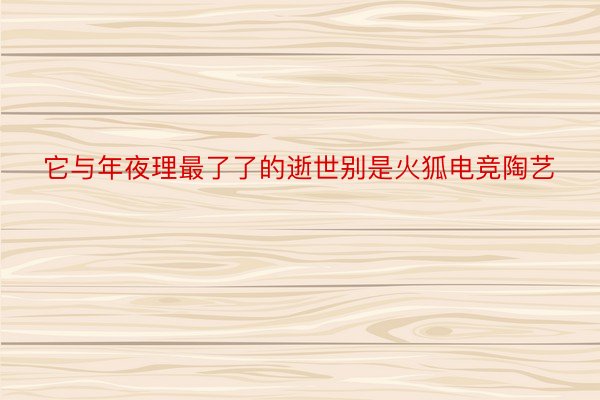 它与年夜理最了了的逝世别是火狐电竞陶艺